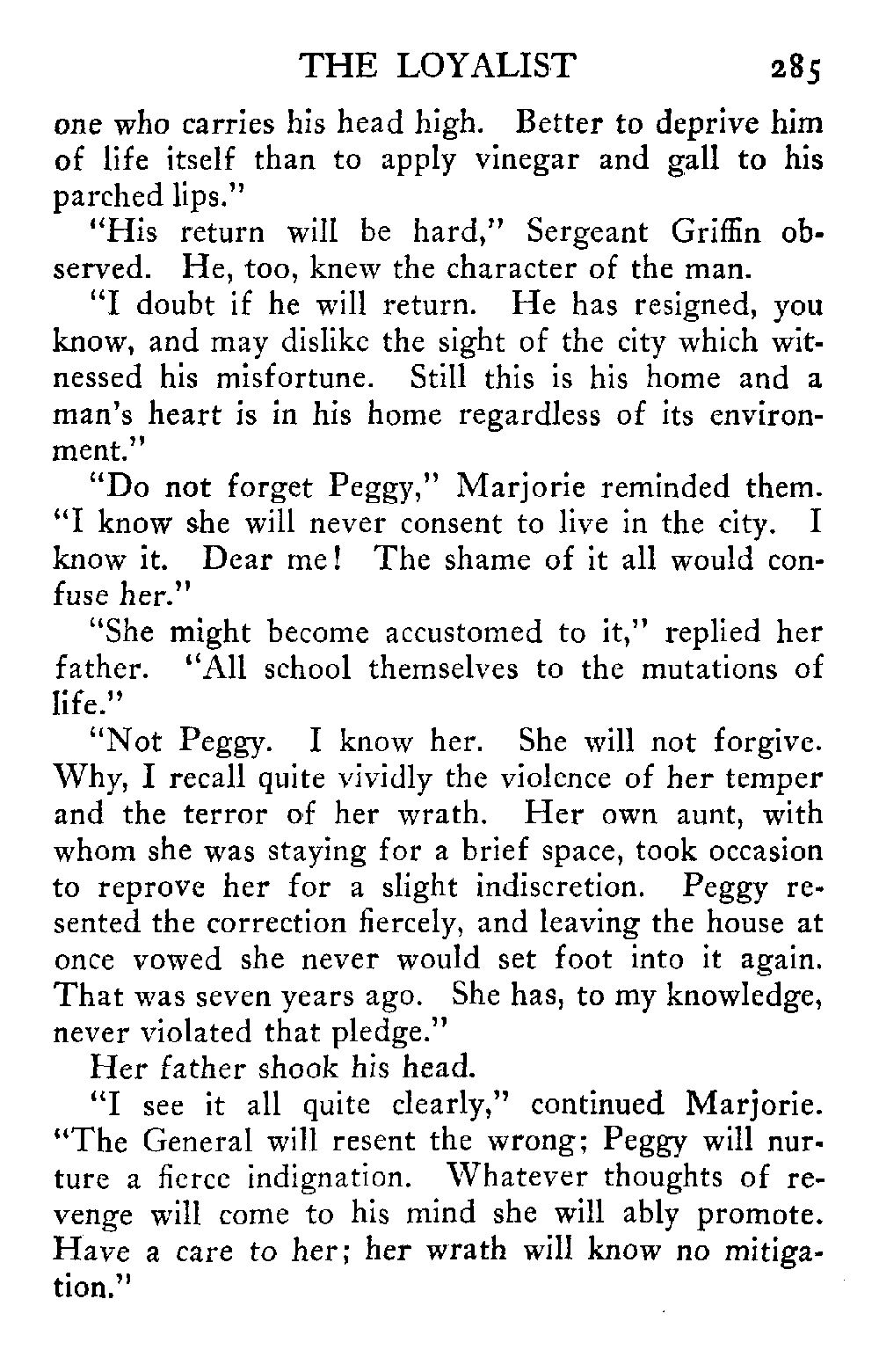 THE LOYALIST 285

one who carries his head high. Better to deprive him of life itself than to apply vinegar and gall to his parched lips."

"His return will be hard," Sergeant Griffin observed. He, too, knew the character of the man.

"I doubt if he will return. He has resigned, you know, and may dislike the sight of the city which witnessed his misfortune. Still this is his home and a man's heart is in his home regardless of its environment."

"Do not forget Peggy," Marjorie reminded them. "I know she will never consent to live in the city. I know it. Dear me! The shame of it all would confuse her."

"She might become accustomed to it," replied her father. "All school themselves to the mutations of life."

"Not Peggy. I know her. She will not forgive. Why, I recall quite vividly the violence of her temper and the terror of her wrath. Her own aunt, with whom she was staying for a brief space, took occasion to reprove her for a slight indiscretion. Peggy resented the correction fiercely, and leaving the house at once vowed she never would set foot into it again. That was seven years ago. She has, to my knowledge, never violated that pledge."

Her father shook his head.

"I see it all quite clearly," continued Marjorie. "The General will resent the wrong; Peggy will nurture a fierce indignation. Whatever thoughts of revenge will come to his mind she will ably promote. Have a care to her; her wrath will know no mitigation."